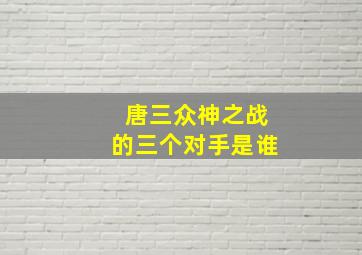 唐三众神之战
的三个对手是谁